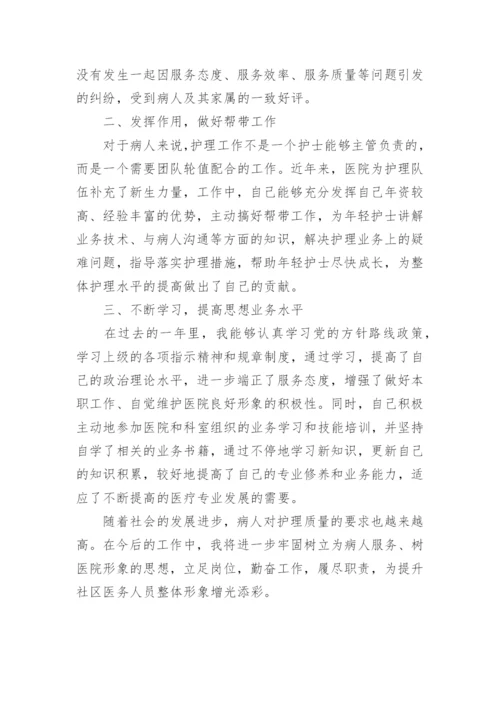 没有发生一起因服务态度、服务效率、服务质量等问题引发的纠纷，受到病人及其家属的一致好评。

二、发挥作用，做好帮带工作

对于病人来说，护理工作不是一个护士能够主管负责的，而是一个需要团队轮值配合的工作。近年来，医院为护理队伍补充了新生力量，工作中，自己能够充分发挥自己年资较高、经验丰富的优势，主动搞好帮带工作，为年轻护士讲解业务技术、与病人沟通等方面的知识，解决护理业务上的疑难问题，指导落实护理措施，帮助年轻护士尽快成长，为整体护理水平的提高做出了自己的贡献。

三、不断学习，提高思想业务水平

在过去的一年里，我能够认真学习党的方针路线政策，学习上级的各项指示精神和规章制度，通过学习，提高了自己的政治理论水平，进一步端正了服务态度，增强了做好本职工作、自觉维护医院良好形象的积极性。同时，自己积极主动地参加医院和科室组织的业务学习和技能培训，并坚持自学了相关的业务书籍，通过不停地学习新知识，更新自己的知识积累，较好地提高了自己的专业修养和业务能力，适应了不断提高的医疗专业发展的需要。

随着社会的发展进步，病人对护理质量的要求也越来越高。在今后的工作中，我将进一步牢固树立为病人服务、树医院形象的思想，立足岗位，勤奋工作，履尽职责，为提升社区医务人员整体形象增光添彩。